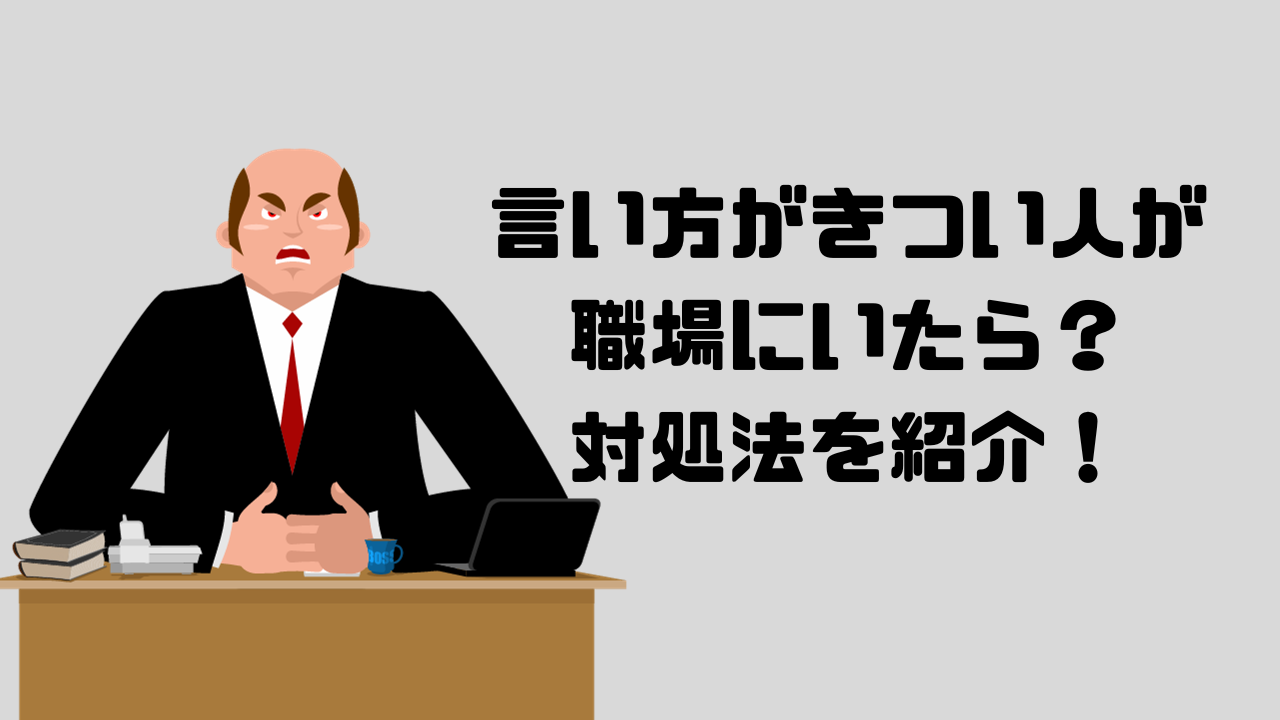 言い方がきつい人が
職場にいたら？
対処法を紹介！

BOSS